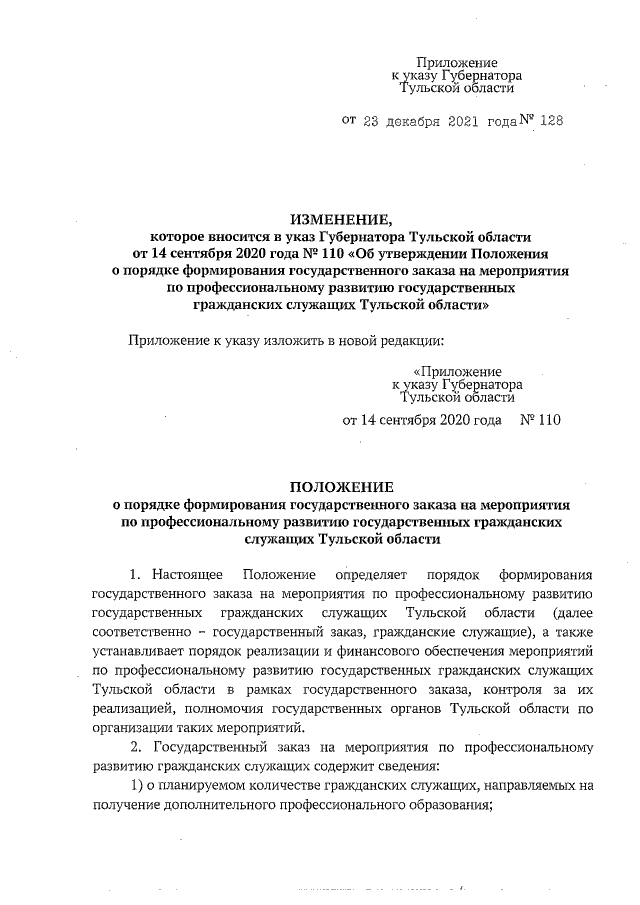 Приложение
к указу Губернатора
Тульской области

от 23 декабря 2021 года № 128

ИЗМЕНЕНИЕ,
которое вносится в указ Губернатора Тульской области
от 14 сентября 2020 года № 110 «Об утверждении Положения
о порядке формирования государственного заказа на мероприятия
по профессиональному развитию государственных
гражданских служащих Тульской области»

Приложение к указу изложить в новой редакции:

«Приложение
к указу Губернатора
Тульской области

от 14 сентября 2020 года № 110

ПОЛОЖЕНИЕ
о порядке формирования государственного заказа на мероприятия
по профессиональному развитию государственных гражданских
служащих Тульской области

1. Настоящее Положение определяет порядок формирования государственного заказа на мероприятия по профессиональному развитию государственных гражданских служащих Тульской области (далее соответственно – государственный заказ, гражданские служащие), а также устанавливает порядок реализации и финансового обеспечения мероприятий по профессиональному развитию государственных гражданских служащих Тульской области в рамках государственного заказа, контроля за их реализацией, полномочия государственных органов Тульской области по организации таких мероприятий.

2. Государственный заказ на мероприятия по профессиональному развитию гражданских служащих содержит сведения:

1) о планируемом количестве гражданских служащих, направляемых на получение дополнительного профессионального образования;